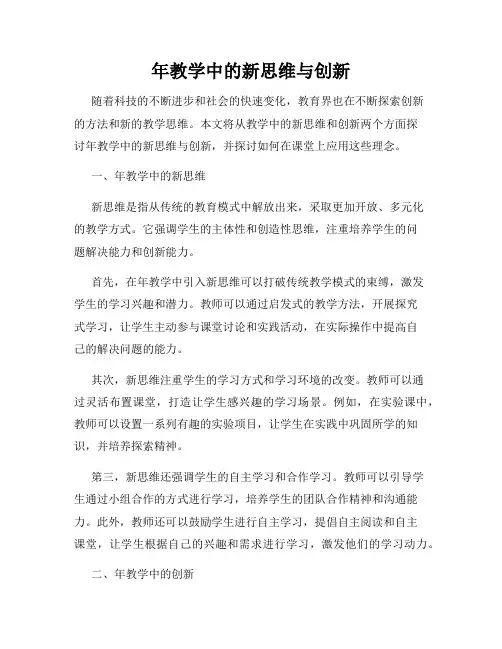 年教学中的新思维与创新

随着科技的不断进步和社会的快速变化，教育界也在不断探索创新的方法和新的教学思维。本文将从教学中的新思维和创新两个方面探讨年教学中的新思维与创新，并探讨如何在课堂上应用这些理念。

一、年教学中的新思维

新思维是指从传统的教育模式中解放出来，采取更加开放、多元化的教学方式。它强调学生的主体性和创造性思维，注重培养学生的问题解决能力和创新能力。

首先，在年教学中引入新思维可以打破传统教学模式的束缚，激发学生的学习兴趣和潜力。教师可以通过启发式的教学方法，开展探究式学习，让学生主动参与课堂讨论和实践活动，在实际操作中提高自己的解决问题的能力。

其次，新思维注重学生的学习方式和学习环境的改变。教师可以通过灵活布置课堂，打造让学生感兴趣的学习场景。例如，在实验课中，教师可以设置一系列有趣的实验项目，让学生在实践中巩固所学的知识，并培养探索精神。

第三，新思维还强调学生的自主学习和合作学习。教师可以引导学生通过小组合作的方式进行学习，培养学生的团队合作精神和沟通能力。此外，教师还可以鼓励学生进行自主学习，提倡自主阅读和自主课堂，让学生根据自己的兴趣和需求进行学习，激发他们的学习动力。

二、年教学中的创新